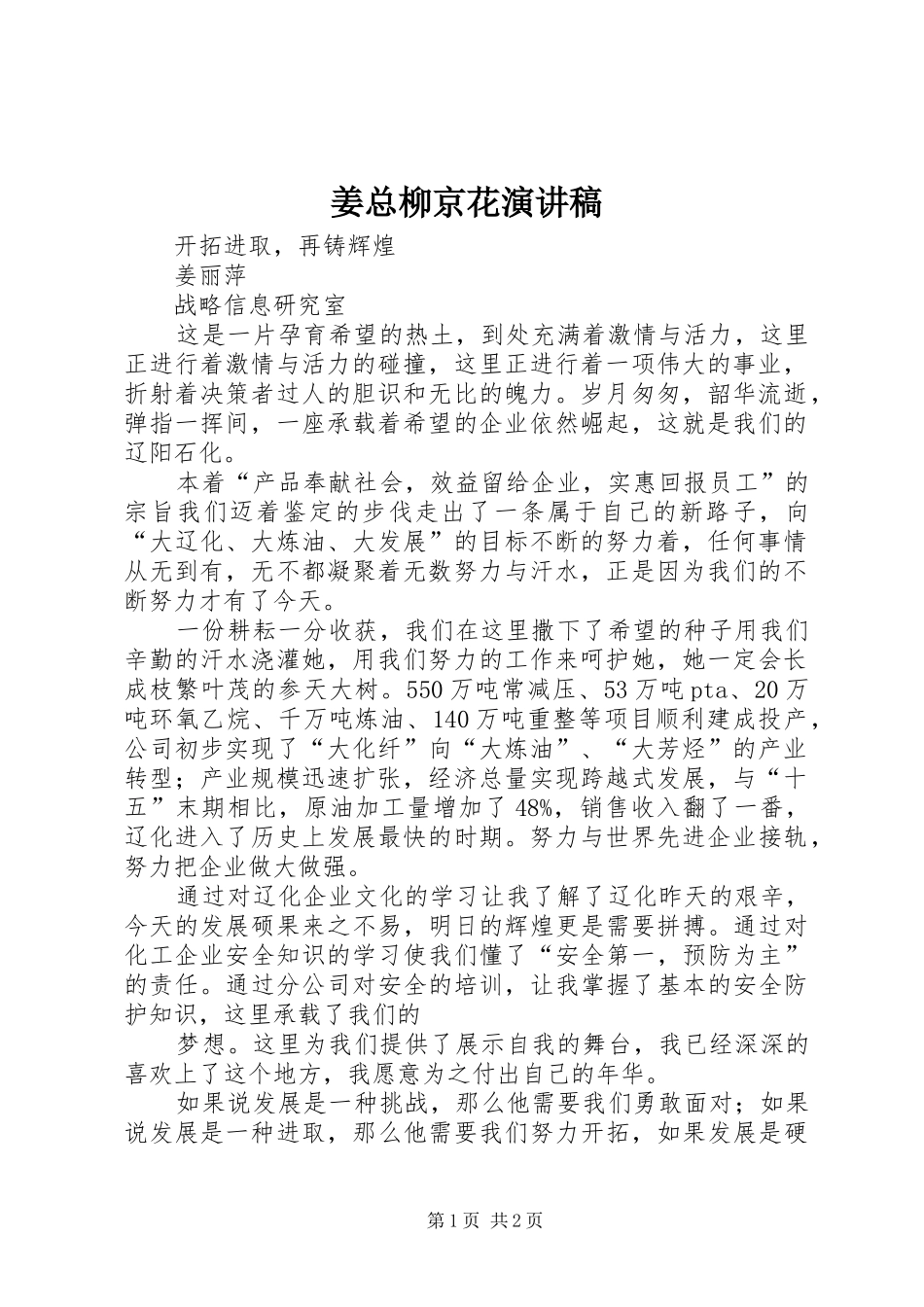 姜总柳京花演讲稿

开拓进取，再铸辉煌

姜丽萍

战略信息研究室

这是一片孕育希望的热土，到处充满着激情与活力，这里正进行着激情与活力的碰撞，这里正进行着一项伟大的事业，折射着决策者过人的胆识和无比的魄力。岁月匆匆，韶华流逝，弹指一挥间，一座承载着希望的企业依然崛起，这就是我们的辽阳石化。

本着“产品奉献社会，效益留给企业，实惠回报员工”的宗旨我们迈着鉴定的步伐走出了一条属于自己的新路子，向“大辽化、大炼油、大发展”的目标不断的努力着，任何事情从无到有，无不都凝聚着无数努力与汗水，正是因为我们的不断努力才有了今天。

一份耕耘一分收获，我们在这里撒下了希望的种子用我们辛勤的汗水浇灌她，用我们努力的工作来呵护她，她一定会长成枝繁叶茂的参天大树。550万吨常减压、53万吨pta、20万吨环氧乙烷、千万吨炼油、140万吨重整等项目顺利建成投产，公司初步实现了“大化纤”向“大炼油”、“大芳烃”的产业转型；产业规模迅速扩张，经济总量实现跨越式发展，与“十五”末期相比，原油加工量增加了48%，销售收入翻了一番，辽化进入了历史上发展最快的时期。努力与世界先进企业接轨，努力把企业做大做强。

通过对辽化企业文化的学习让我了解了辽化昨天的艰辛，今天的发展硕果来之不易，明日的辉煌更是需要拼搏。通过对化工企业安全知识的学习使我们懂了“安全第一，预防为主”的责任。通过分公司对安全的培训，让我掌握了基本的安全防护知识，这里承载了我们的

梦想。这里为我们提供了展示自我的舞台，我已经深深的喜欢上了这个地方，我愿意为之付出自己的年华。

如果说发展是一种挑战，那么他需要我们勇敢面对；如果说发展是一种进取，那么他需要我们努力开拓，如果发展是硬

第1页 共2页